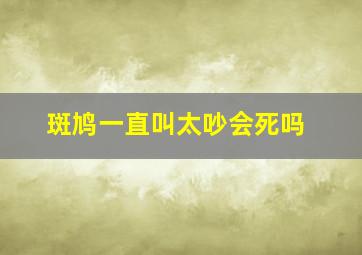 斑鸠一直叫太吵会死吗